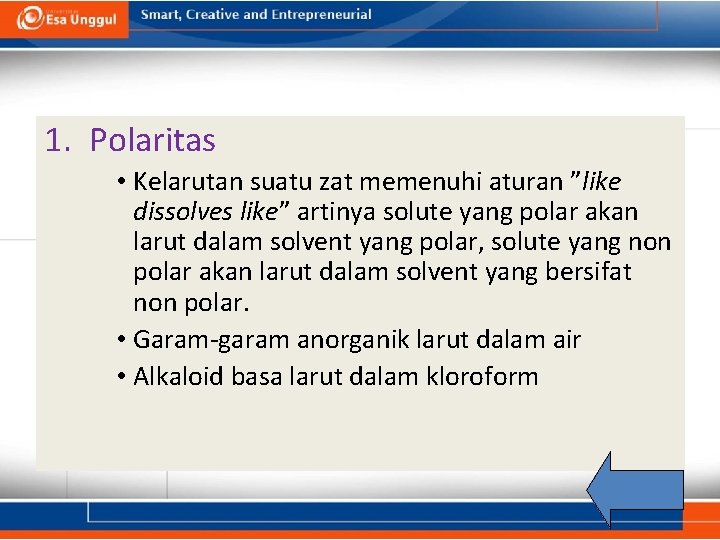 Esa Unggul

Smart, Creative and Entrepreneurial

1. Polaritas

• Kelarutan suatu zat memenuhi aturan "like dissolves like" artinya solute yang polar akan larut dalam solvent yang polar, solute yang non polar akan larut dalam solvent yang bersifat non polar.

• Garam-garam anorganik larut dalam air

• Alkaloid basa larut dalam kloroform